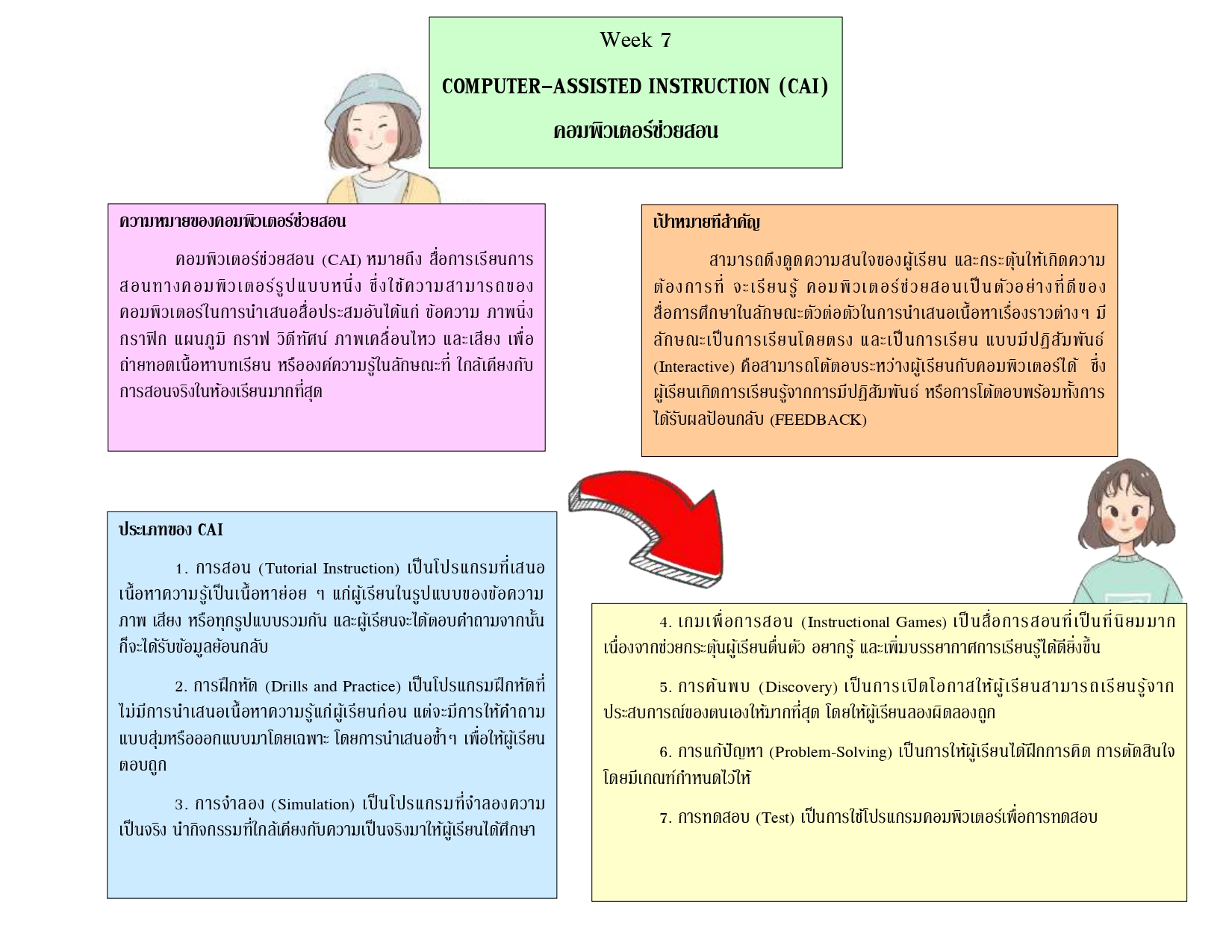 Week 7

COMPUTER-ASSISTED INSTRUCTION (CAI)

คอมพิวเตอร์ช่วยสอน

ความหมายของคอมพิวเตอร์ช่วยสอน

คอมพิวเตอร์ช่วยสอน (CAI) หมายถึง สื่อการเรียนการสอนทางคอมพิวเตอร์รูปแบบหนึ่ง ซึ่งใช้ความสามารถของคอมพิวเตอร์ในการนำเสนอสื่อประสมอันได้แก่ ข้อความ ภาพนิ่ง กราฟิก แผนภูมิ กราฟ วิดีทัศน์ ภาพเคลื่อนไหว และเสียง เพื่อถ่ายทอดเนื้อหาบทเรียน หรือองค์ความรู้ในลักษณะที่ ใกล้เคียงกับการสอนจริงในห้องเรียนมากที่สุด

เป้าหมายที่สำคัญ

สามารถดึงดูดความสนใจของผู้เรียน และกระตุ้นให้เกิดความต้องการที่ จะเรียนรู้ คอมพิวเตอร์ช่วยสอนเป็นตัวอย่างที่ดีของสื่อการศึกษาในลักษณะตัวต่อตัวในการนำเสนอเนื้อหาเรื่องราวต่างๆ มีลักษณะเป็นการเรียนโดยตรง และเป็นการเรียน แบบมีปฏิสัมพันธ์ (Interactive) คือสามารถโต้ตอบระหว่างผู้เรียนกับคอมพิวเตอร์ได้ ซึ่งผู้เรียนเกิดการเรียนรู้จากการมีปฏิสัมพันธ์ หรือการโต้ตอบพร้อมทั้งการได้รับผลป้อนกลับ (FEEDBACK)

ประเภทของ CAI

1. การสอน (Tutorial Instruction) เป็นโปรแกรมที่เสนอเนื้อหาความรู้เป็นเนื้อหาย่อย ๆ แก่ผู้เรียนในรูปแบบของข้อความ ภาพ เสียง หรือทุกรูปแบบรวมกัน และผู้เรียนจะได้ตอบคำถามจากนั้นก็จะได้รับข้อมูลย้อนกลับ

2. การฝึกหัด (Drills and Practice) เป็นโปรแกรมฝึกหัดที่ไม่มีการนำเสนอเนื้อหาความรู้แก่ผู้เรียนก่อน แต่จะมีการให้คำถามแบบสุ่มหรือออกแบบมาโดยเฉพาะ โดยการนำเสนอซ้ำๆ เพื่อให้ผู้เรียนตอบถูก

3. การจำลอง (Simulation) เป็นโปรแกรมที่จำลองความเป็นจริง นำกิจกรรมที่ใกล้เคียงกับความเป็นจริงมาให้ผู้เรียนได้ศึกษา

4. เกมเพื่อการสอน (Instructional Games) เป็นสื่อการสอนที่เป็นที่นิยมมาก เนื่องจากช่วยกระตุ้นผู้เรียนตื่นตัว อยากรู้ และเพิ่มบรรยากาศการเรียนรู้ได้ดียิ่งขึ้น

5. การค้นพบ (Discovery) เป็นการเปิดโอกาสให้ผู้เรียนสามารถเรียนรู้จากประสบการณ์ของตนเองให้มากที่สุด โดยให้ผู้เรียนลองผิดลองถูก

6. การแก้ปัญหา (Problem-Solving) เป็นการให้ผู้เรียนได้ฝึกการคิด การตัดสินใจ โดยมีเกณฑ์กำหนดไว้ให้

7. การทดสอบ (Test) เป็นการใช้โปรแกรมคอมพิวเตอร์เพื่อการทดสอบ